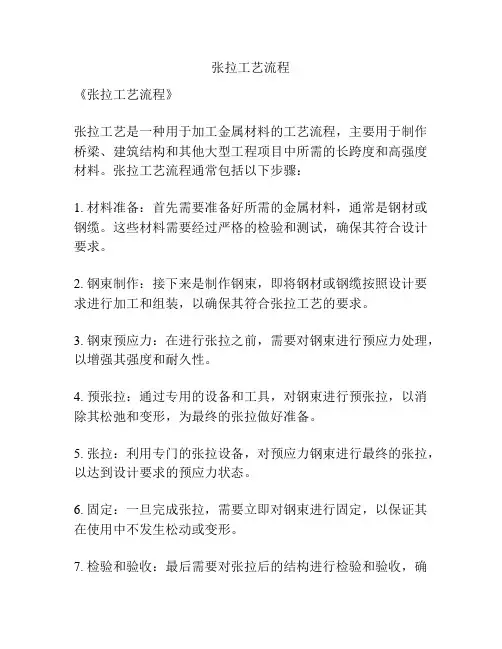 张拉工艺流程

《张拉工艺流程》

张拉工艺是一种用于加工金属材料的工艺流程，主要用于制作桥梁、建筑结构和其他大型工程项目中所需的长跨度和高强度材料。张拉工艺流程通常包括以下步骤：

1. 材料准备：首先需要准备好所需的金属材料，通常是钢材或钢缆。这些材料需要经过严格的检验和测试，确保其符合设计要求。

2. 钢束制作：接下来是制作钢束，即将钢材或钢缆按照设计要求进行加工和组装，以确保其符合张拉工艺的要求。

3. 钢束预应力：在进行张拉之前，需要对钢束进行预应力处理，以增强其强度和耐久性。

4. 预张拉：通过专用的设备和工具，对钢束进行预张拉，以消除其松弛和变形，为最终的张拉做好准备。

5. 张拉：利用专门的张拉设备，对预应力钢束进行最终的张拉，以达到设计要求的预应力状态。

6. 固定：一旦完成张拉，需要立即对钢束进行固定，以保证其在使用中不发生松动或变形。

7. 检验和验收：最后需要对张拉后的结构进行检验和验收，确